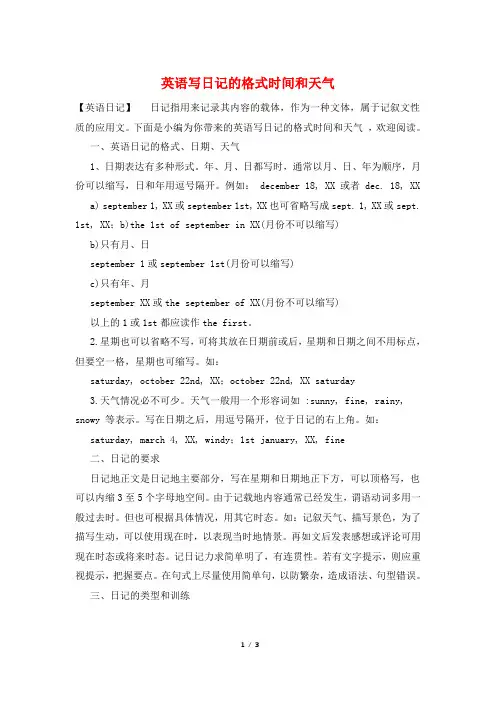 英语写日记的格式时间和天气

【英语日记】　日记指用来记录其内容的载体，作为一种文体，属于记叙文性质的应用文。下面是小编为你带来的英语写日记的格式时间和天气 ，欢迎阅读。

一、英语日记的格式、日期、天气

1、日期表达有多种形式。年、月、日都写时，通常以月、日、年为顺序，月份可以缩写，日和年用逗号隔开。例如： december 18, XX 或者 dec. 18, XX

a) september 1, XX 或 september 1st, XX 也可省略写成 sept. 1, XX 或 sept. 1st, XX；b)the 1st of september in XX(月份不可以缩写)

b)只有月、日

september 1 或 september 1st(月份可以缩写)

c)只有年、月

september XX 或 the september of XX(月份不可以缩写)

以上的 1 或 1st 都应读作 the first。

2.星期也可以省略不写，可将其放在日期前或后，星期和日期之间不用标点，但要空一格，星期也可缩写。如：

saturday, october 22nd, XX；october 22nd, XX saturday

3.天气情况必不可少。天气一般用一个形容词如 :sunny, fine, rainy, snowy 等表示。写在日期之后，用逗号隔开，位于日记的右上角。如：

saturday, march 4, XX, windy；1st january, XX, fine

二、日记的要求

日记地正文是日记地主要部分，写在星期和日期地正下方，可以顶格写，也可以内缩 3 至 5 个字母地空间。由于记载地内容通常已经发生，谓语动词多用一般过去时。但也可根据具体情况，用其它时态。如：记叙天气、描写景色，为了描写生动，可以使用现在时，以表现当时地情景。再如文后发表感想或评论可用现在时态或将来时态。记日记力求简单明了，有连贯性。若有文字提示，则应重视提示，把握要点。在句式上尽量使用简单句，以防繁杂，造成语法、句型错误。

三、日记的类型和训练

1 / 3